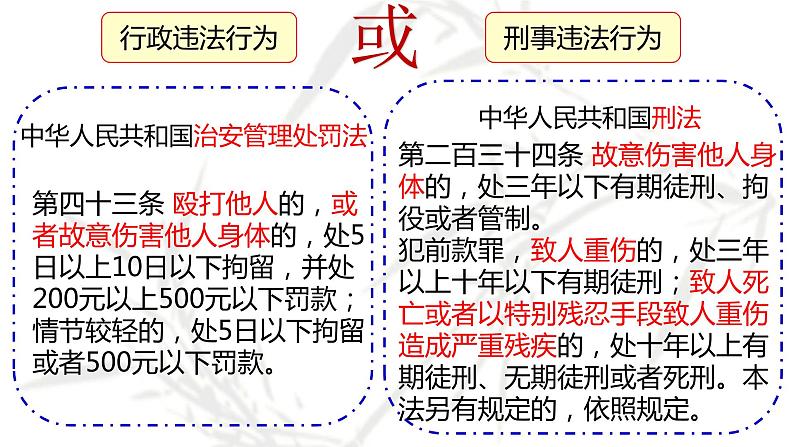 行政违法行为

或

刑事违法行为

中华人民共和国治安管理处罚法

第四十三条 殴打他人的，或者故意伤害他人身体的，处5日以上10日以下拘留，并处200元以上500元以下罚款；情节较轻的，处5日以下拘留或者500元以下罚款。

中华人民共和国刑法

第二百三十四条 故意伤害他人身体的，处三年以下有期徒刑、拘役或者管制。

犯前款罪，致人重伤的，处三年以上十年以下有期徒刑；致人死亡或者以特别残忍手段致人重伤造成严重残疾的，处十年以上有期徒刑、无期徒刑或者死刑。本法另有规定的，依照规定。